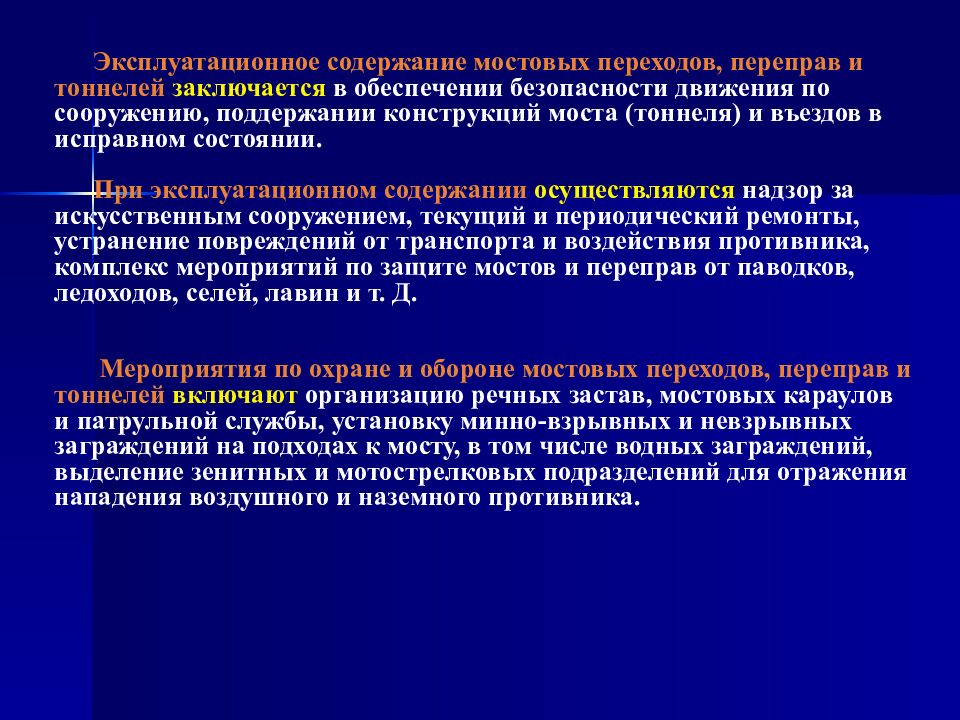 Эксплуатационное содержание мостовых переходов, переправ и тоннелей заключается в обеспечении безопасности движения по сооружению, поддержании конструкций моста (тоннеля) и въездов в исправном состоянии.

При эксплуатационном содержании осуществляются надзор за искусственным сооружением, текущий и периодический ремонты, устранение повреждений от транспорта и воздействия противника, комплекс мероприятий по защите мостов и переправ от паводков, ледоходов, селей, лавин и т. Д.

Мероприятия по охране и обороне мостовых переходов, переправ и тоннелей включают организацию речных застав, мостовых караулов и патрульной службы, установку минно-взрывных и невзрывных заграждений на подходах к мосту, в том числе водных заграждений, выделение зенитных и мотострелковых подразделений для отражения нападения воздушного и наземного противника.